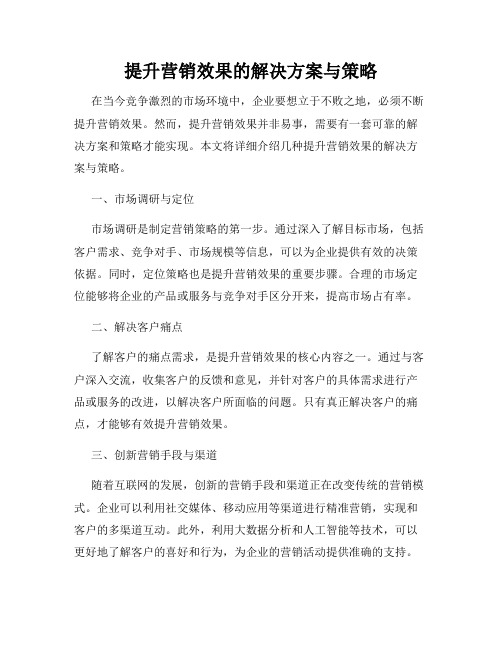 提升营销效果的解决方案与策略

在当今竞争激烈的市场环境中，企业要想立于不败之地，必须不断提升营销效果。然而，提升营销效果并非易事，需要有一套可靠的解决方案和策略才能实现。本文将详细介绍几种提升营销效果的解决方案与策略。

一、市场调研与定位

市场调研是制定营销策略的第一步。通过深入了解目标市场，包括客户需求、竞争对手、市场规模等信息，可以为企业提供有效的决策依据。同时，定位策略也是提升营销效果的重要步骤。合理的市场定位能够将企业的产品或服务与竞争对手区分开来，提高市场占有率。

二、解决客户痛点

了解客户的痛点需求，是提升营销效果的核心内容之一。通过与客户深入交流，收集客户的反馈和意见，并针对客户的具体需求进行产品或服务的改进，以解决客户所面临的问题。只有真正解决客户的痛点，才能够有效提升营销效果。

三、创新营销手段与渠道

随着互联网的发展，创新的营销手段和渠道正在改变传统的营销模式。企业可以利用社交媒体、移动应用等渠道进行精准营销，实现和客户的多渠道互动。此外，利用大数据分析和人工智能等技术，可以更好地了解客户的喜好和行为，为企业的营销活动提供准确的支持。